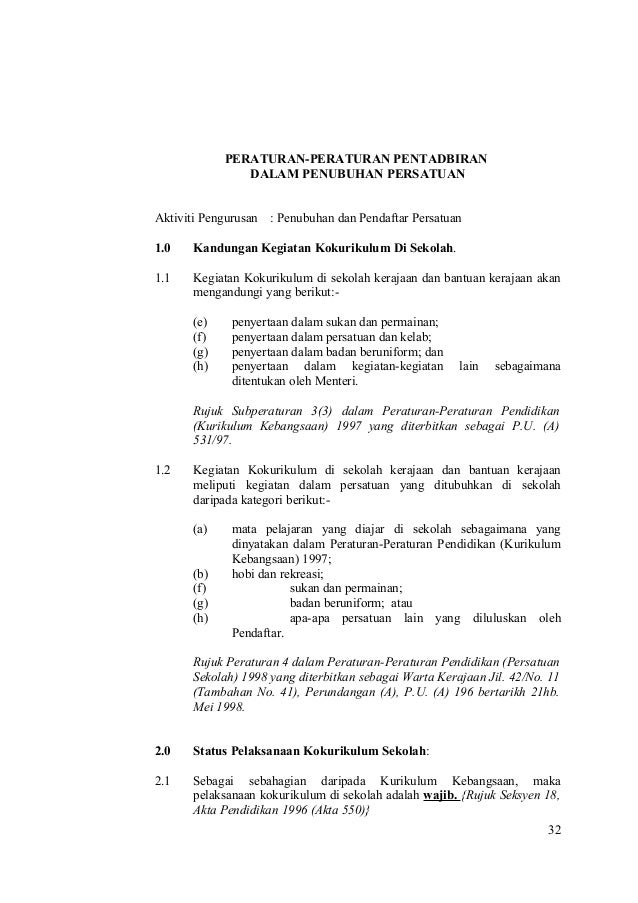 PERATURAN-PERATURAN PENTADBIRAN
DALAM PENUBUHAN PERSATUAN

Aktiviti Pengurusan : Penubuhan dan Pendaftar Persatuan

1.0 Kandungan Kegiatan Kokurikulum Di Sekolah.

1.1 Kegiatan Kokurikulum di sekolah kerajaan dan bantuan kerajaan akan mengandungi yang berikut:-

(e) penyertaan dalam sukan dan permainan;
(f) penyertaan dalam persatuan dan kelab;
(g) penyertaan dalam badan beruniform; dan
(h) penyertaan dalam kegiatan-kegiatan lain sebagaimana ditentukan oleh Menteri.

Rujuk Subperaturan 3(3) dalam Peraturan-Peraturan Pendidikan (Kurikulum Kebangsaan) 1997 yang diterbitkan sebagai P.U. (A) 531/97.

1.2 Kegiatan Kokurikulum di sekolah kerajaan dan bantuan kerajaan meliputi kegiatan dalam persatuan yang ditubuhkan di sekolah daripada kategori berikut:-

(a) mata pelajaran yang diajar di sekolah sebagaimana yang dinyatakan dalam Peraturan-Peraturan Pendidikan (Kurikulum Kebangsaan) 1997;
(b) hobi dan rekreasi;
(f) sukan dan permainan;
(g) badan beruniform; atau
(h) apa-apa persatuan lain yang diluluskan oleh Pendaftar.

Rujuk Peraturan 4 dalam Peraturan-Peraturan Pendidikan (Persatuan Sekolah) 1998 yang diterbitkan sebagai Warta Kerajaan Jil. 42/No. 11 (Tambahan No. 41), Perundangan (A), P.U. (A) 196 bertarikh 21hb. Mei 1998.

2.0 Status Pelaksanaan Kokurikulum Sekolah:

2.1 Sebagai sebahagian daripada Kurikulum Kebangsaan, maka pelaksanaan kokurikulum di sekolah adalah wajib. {Rujuk Seksyen 18, Akta Pendidikan 1996 (Akta 550)}

32